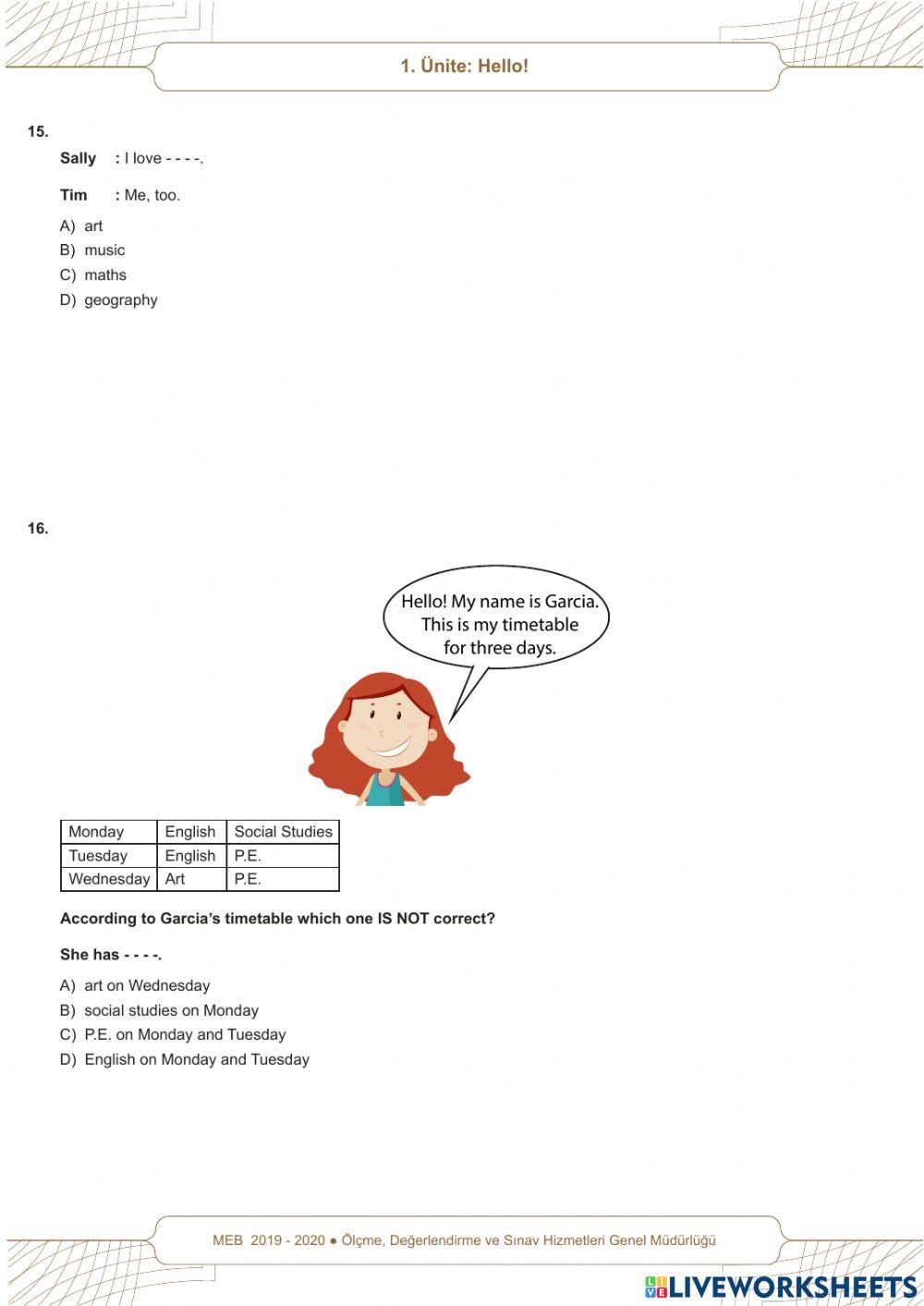 1. Ünite: Hello!

15.

Sally : I love - - - -.

Tim : Me, too.

A) art
B) music
C) maths
D) geography

16.

Hello! My name is Garcia. This is my timetable for three days.

| Monday | English | Social Studies |
|---|---|---|
| Tuesday | English | P.E. |
| Wednesday | Art | P.E. |

According to Garcia's timetable which one IS NOT correct?

She has - - - -.

A) art on Wednesday
B) social studies on Monday
C) P.E. on Monday and Tuesday
D) English on Monday and Tuesday

MEB 2019 - 2020 ● Ölçme, Değerlendirme ve Sınav Hizmetleri Genel Müdürlüğü

LIVEWORKSHEETS